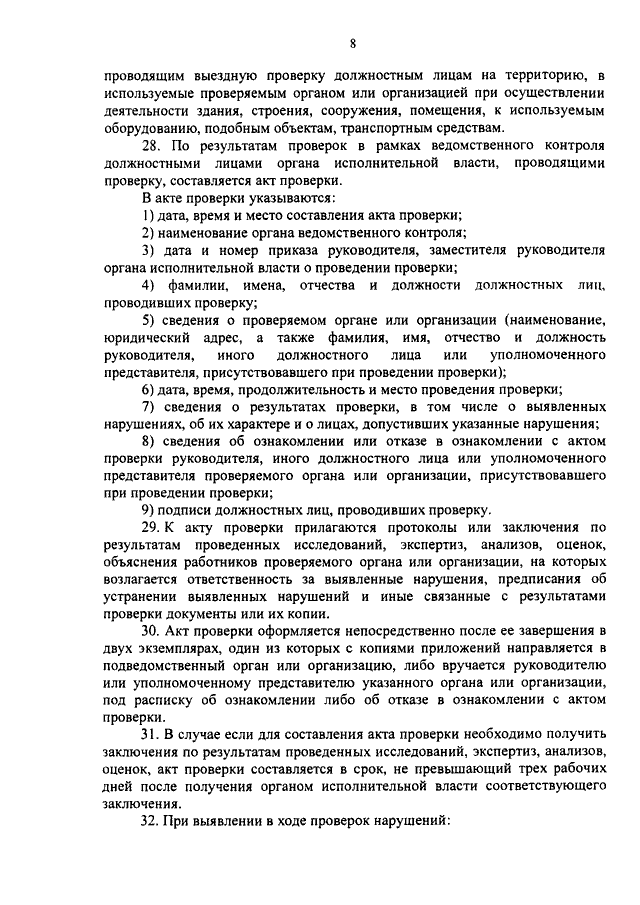 8

проводящим выездную проверку должностным лицам на территорию, в используемые проверяемым органом или организацией при осуществлении деятельности здания, строения, сооружения, помещения, к используемым оборудованию, подобным объектам, транспортным средствам.

28. По результатам проверок в рамках ведомственного контроля должностными лицами органа исполнительной власти, проводящими проверку, составляется акт проверки.

В акте проверки указываются:

1) дата, время и место составления акта проверки;

2) наименование органа ведомственного контроля;

3) дата и номер приказа руководителя, заместителя руководителя органа исполнительной власти о проведении проверки;

4) фамилии, имена, отчества и должности должностных лиц, проводивших проверку;

5) сведения о проверяемом органе или организации (наименование, юридический адрес, а также фамилия, имя, отчество и должность руководителя, иного должностного лица или уполномоченного представителя, присутствовавшего при проведении проверки);

6) дата, время, продолжительность и место проведения проверки;

7) сведения о результатах проверки, в том числе о выявленных нарушениях, об их характере и о лицах, допустивших указанные нарушения;

8) сведения об ознакомлении или отказе в ознакомлении с актом проверки руководителя, иного должностного лица или уполномоченного представителя проверяемого органа или организации, присутствовавшего при проведении проверки;

9) подписи должностных лиц, проводивших проверку.

29. К акту проверки прилагаются протоколы или заключения по результатам проведенных исследований, экспертиз, анализов, оценок, объяснения работников проверяемого органа или организации, на которых возлагается ответственность за выявленные нарушения, предписания об устранении выявленных нарушений и иные связанные с результатами проверки документы или их копии.

30. Акт проверки оформляется непосредственно после ее завершения в двух экземплярах, один из которых с копиями приложений направляется в подведомственный орган или организацию, либо вручается руководителю или уполномоченному представителю указанного органа или организации, под расписку об ознакомлении либо об отказе в ознакомлении с актом проверки.

31. В случае если для составления акта проверки необходимо получить заключения по результатам проведенных исследований, экспертиз, анализов, оценок, акт проверки составляется в срок, не превышающий трех рабочих дней после получения органом исполнительной власти соответствующего заключения.

32. При выявлении в ходе проверок нарушений: